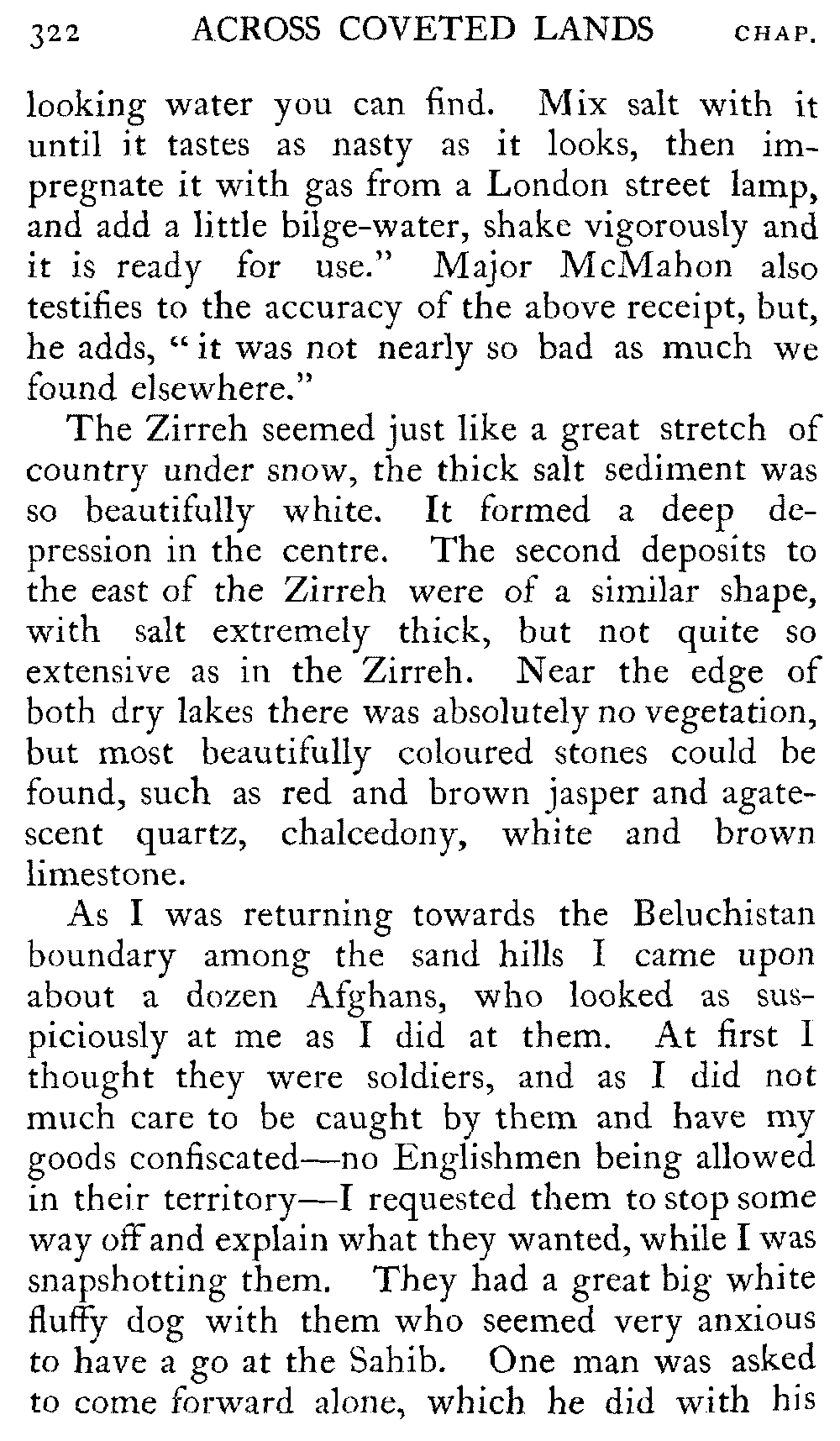 322 ACROSS COVETED LANDS CHAP.

looking water you can find. Mix salt with it until it tastes as nasty as it looks, then impregnate it with gas from a London street lamp, and add a little bilge-water, shake vigorously and it is ready for use." Major McMahon also testifies to the accuracy of the above receipt, but, he adds, "it was not nearly so bad as much we found elsewhere."

The Zirreh seemed just like a great stretch of country under snow, the thick salt sediment was so beautifully white. It formed a deep depression in the centre. The second deposits to the east of the Zirreh were of a similar shape, with salt extremely thick, but not quite so extensive as in the Zirreh. Near the edge of both dry lakes there was absolutely no vegetation, but most beautifully coloured stones could be found, such as red and brown jasper and agatescent quartz, chalcedony, white and brown limestone.

As I was returning towards the Beluchistan boundary among the sand hills I came upon about a dozen Afghans, who looked as suspiciously at me as I did at them. At first I thought they were soldiers, and as I did not much care to be caught by them and have my goods confiscated—no Englishmen being allowed in their territory—I requested them to stop some way off and explain what they wanted, while I was snapshotting them. They had a great big white fluffy dog with them who seemed very anxious to have a go at the Sahib. One man was asked to come forward alone, which he did with his